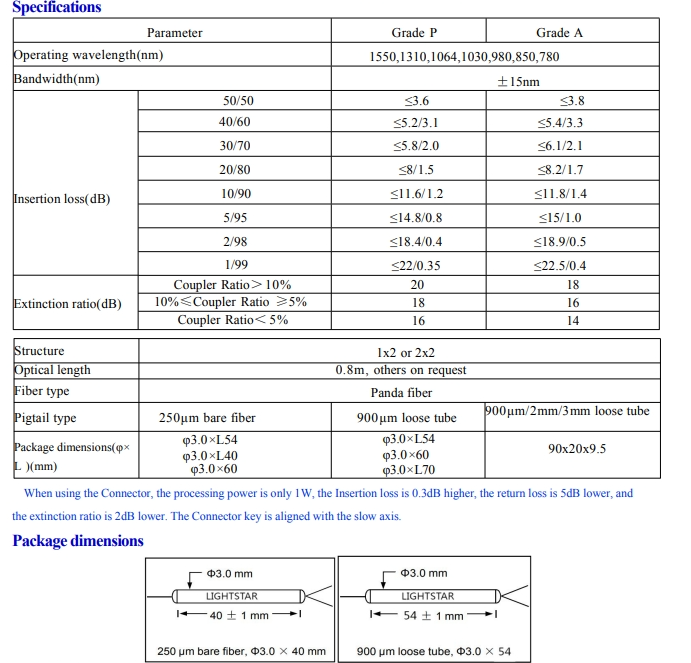 Specifications

| Parameter | | Grade P | Grade A |
|---|---|---|---|
| Operating wavelength(nm) | | 1550,1310,1064,1030,980,850,780 | |
| Bandwidth(nm) | | ±15nm | |
| Insertion loss(dB) | 50/50 | ≤3.6 | ≤3.8 |
| | 40/60 | ≤5.2/3.1 | ≤5.4/3.3 |
| | 30/70 | ≤5.8/2.0 | ≤6.1/2.1 |
| | 20/80 | ≤8/1.5 | ≤8.2/1.7 |
| | 10/90 | ≤11.6/1.2 | ≤11.8/1.4 |
| | 5/95 | ≤14.8/0.8 | ≤15/1.0 |
| | 2/98 | ≤18.4/0.4 | ≤18.9/0.5 |
| | 1/99 | ≤22/0.35 | ≤22.5/0.4 |
| Extinction ratio(dB) | Coupler Ratio＞10% | 20 | 18 |
| | 10%≤Coupler Ratio ≥5% | 18 | 16 |
| | Coupler Ratio＜5% | 16 | 14 |

| Structure | 1x2 or 2x2 | | |
|---|---|---|---|
| Optical length | 0.8m, others on request | | |
| Fiber type | Panda fiber | | |
| Pigtail type | 250μm bare fiber | 900μm loose tube | 900μm/2mm/3mm loose tube |
| Package dimensions(φ× L )(mm) | φ3.0×L54 φ3.0×L40 φ3.0×60 | φ3.0×L54 φ3.0×60 φ3.0×L70 | 90x20x9.5 |

When using the Connector, the processing power is only 1W, the Insertion loss is 0.3dB higher, the return loss is 5dB lower, and the extinction ratio is 2dB lower. The Connector key is aligned with the slow axis.

Package dimensions

Φ3.0 mm
LIGHTSTAR
40 ± 1 mm
250 μm bare fiber, Φ3.0 × 40 mm

Φ3.0 mm
LIGHTSTAR
54 ± 1 mm
900 μm loose tube, Φ3.0 × 54